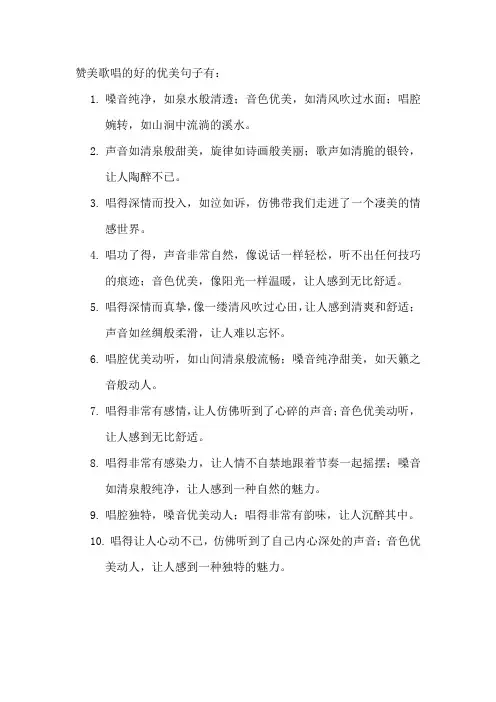 赞美歌唱的好的优美句子有：

1. 嗓音纯净，如泉水般清透；音色优美，如清风吹过水面；唱腔婉转，如山涧中流淌的溪水。

2. 声音如清泉般甜美，旋律如诗画般美丽；歌声如清脆的银铃，让人陶醉不已。

3. 唱得深情而投入，如泣如诉，仿佛带我们走进了一个凄美的情感世界。

4. 唱功了得，声音非常自然，像说话一样轻松，听不出任何技巧的痕迹；音色优美，像阳光一样温暖，让人感到无比舒适。

5. 唱得深情而真挚，像一缕清风吹过心田，让人感到清爽和舒适；声音如丝绸般柔滑，让人难以忘怀。

6. 唱腔优美动听，如山间清泉般流畅；嗓音纯净甜美，如天籁之音般动人。

7. 唱得非常有感情，让人仿佛听到了心碎的声音；音色优美动听，让人感到无比舒适。

8. 唱得非常有感染力，让人情不自禁地跟着节奏一起摇摆；嗓音如清泉般纯净，让人感到一种自然的魅力。

9. 唱腔独特，嗓音优美动人；唱得非常有韵味，让人沉醉其中。

10. 唱得让人心动不已，仿佛听到了自己内心深处的声音；音色优美动人，让人感到一种独特的魅力。